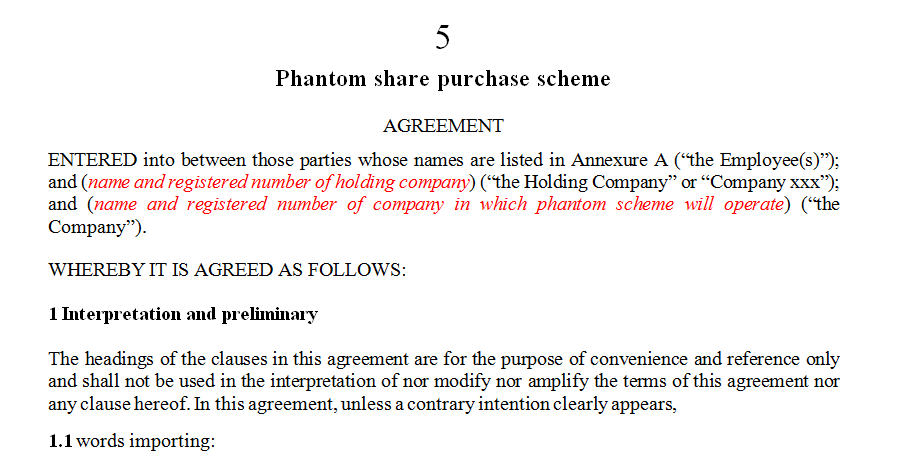 5

Phantom share purchase scheme

AGREEMENT

ENTERED into between those parties whose names are listed in Annexure A (“the Employee(s)”); and (name and registered number of holding company) (“the Holding Company” or “Company xxx”); and (name and registered number of company in which phantom scheme will operate) (“the Company”).

WHEREBY IT IS AGREED AS FOLLOWS:

1 Interpretation and preliminary

The headings of the clauses in this agreement are for the purpose of convenience and reference only and shall not be used in the interpretation of nor modify nor amplify the terms of this agreement nor any clause hereof. In this agreement, unless a contrary intention clearly appears,

1.1 words importing: